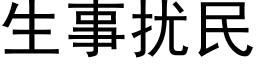 生事扰民